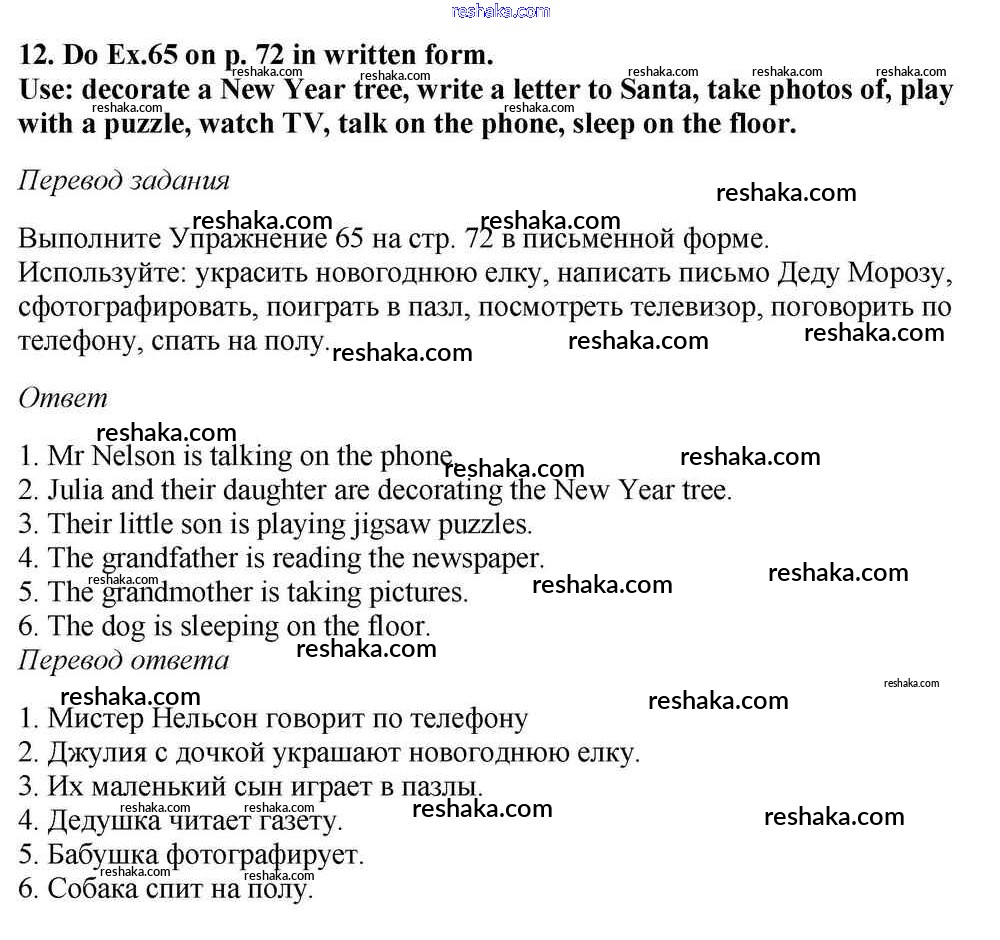 reshaka.com

12. Do Ex.65 on p. 72 in written form.
Use: decorate a New Year tree, write a letter to Santa, take photos of, play with a puzzle, watch TV, talk on the phone, sleep on the floor.

Перевод задания

Выполните Упражнение 65 на стр. 72 в письменной форме.
Используйте: украсить новогоднюю елку, написать письмо Деду Морозу, сфотографировать, поиграть в пазл, посмотреть телевизор, поговорить по телефону, спать на полу.

Ответ

1. Mr Nelson is talking on the phone.
2. Julia and their daughter are decorating the New Year tree.
3. Their little son is playing jigsaw puzzles.
4. The grandfather is reading the newspaper.
5. The grandmother is taking pictures.
6. The dog is sleeping on the floor.

Перевод ответа

1. Мистер Нельсон говорит по телефону
2. Джулия с дочкой украшают новогоднюю елку.
3. Их маленький сын играет в пазлы.
4. Дедушка читает газету.
5. Бабушка фотографирует.
6. Собака спит на полу.